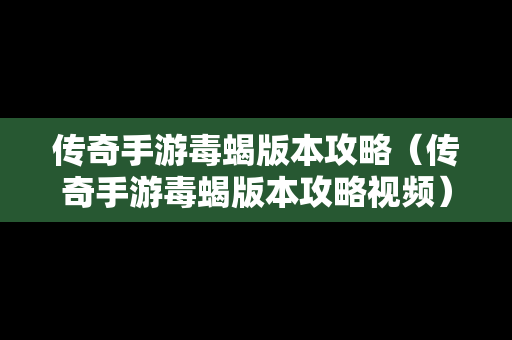 传奇手游毒蝎版本攻略（传奇手游毒蝎版本攻略视频）